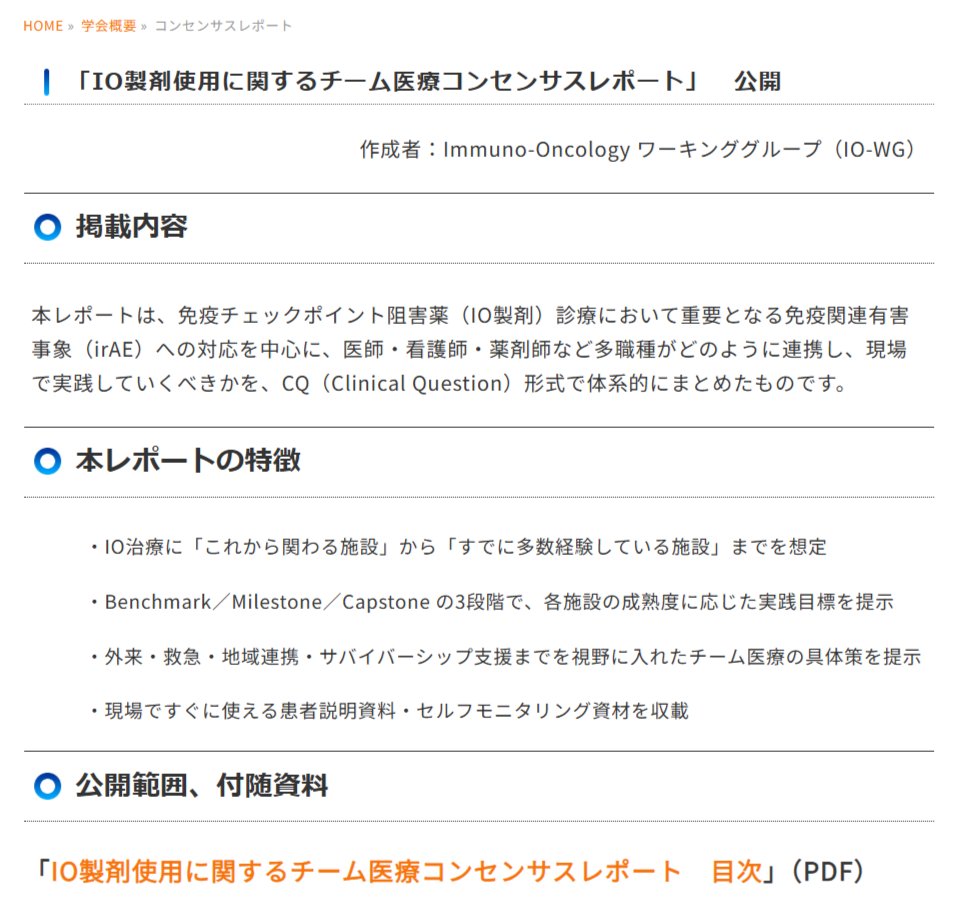 HOME » 学会概要 » コンセンサスレポート

「IO製剤使用に関するチーム医療コンセンサスレポート」　公開

作成者：Immuno-Oncology ワーキンググループ（IO-WG）

掲載内容

本レポートは、免疫チェックポイント阻害薬（IO製剤）診療において重要となる免疫関連有害事象（irAE）への対応を中心に、医師・看護師・薬剤師など多職種がどのように連携し、現場で実践していくべきかを、CQ（Clinical Question）形式で体系的にまとめたものです。

本レポートの特徴

・IO治療に「これから関わる施設」から「すでに多数経験している施設」までを想定

・Benchmark／Milestone／Capstone の3段階で、各施設の成熟度に応じた実践目標を提示

・外来・救急・地域連携・サバイバーシップ支援までを視野に入れたチーム医療の具体策を提示

・現場ですぐに使える患者説明資料・セルフモニタリング資材を収載

公開範囲、付随資料

「IO製剤使用に関するチーム医療コンセンサスレポート　目次」（PDF）